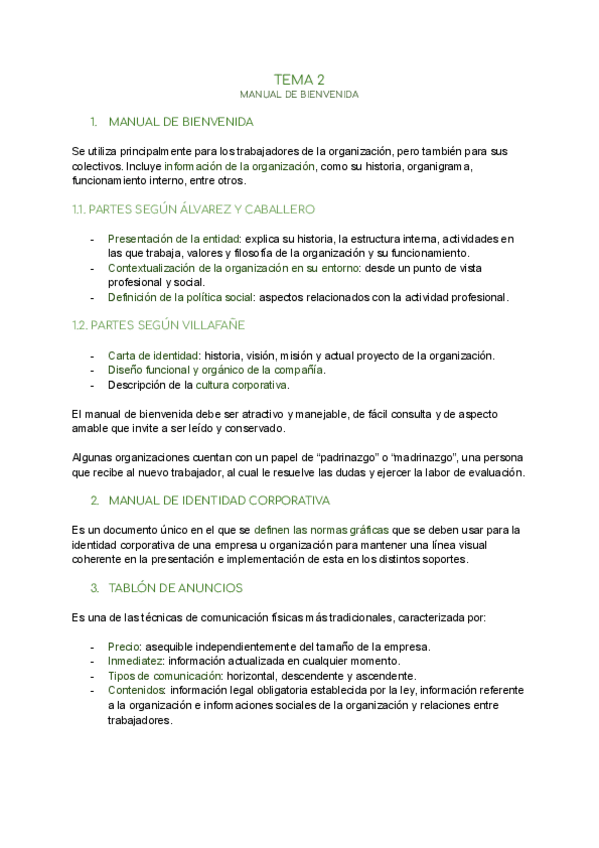 TEMA 2
MANUAL DE BIENVENIDA

1. MANUAL DE BIENVENIDA

Se utiliza principalmente para los trabajadores de la organización, pero también para sus colectivos. Incluye información de la organización, como su historia, organigrama, funcionamiento interno, entre otros.

1.1. PARTES SEGÚN ÁLVAREZ Y CABALLERO

- Presentación de la entidad: explica su historia, la estructura interna, actividades en las que trabaja, valores y filosofía de la organización y su funcionamiento.
- Contextualización de la organización en su entorno: desde un punto de vista profesional y social.
- Definición de la política social: aspectos relacionados con la actividad profesional.

1.2. PARTES SEGÚN VILLAFAÑE

- Carta de identidad: historia, visión, misión y actual proyecto de la organización.
- Diseño funcional y orgánico de la compañía.
- Descripción de la cultura corporativa.

El manual de bienvenida debe ser atractivo y manejable, de fácil consulta y de aspecto amable que invite a ser leído y conservado.

Algunas organizaciones cuentan con un papel de “padrinazgo” o “madrinazgo”, una persona que recibe al nuevo trabajador, al cual le resuelve las dudas y ejercer la labor de evaluación.

2. MANUAL DE IDENTIDAD CORPORATIVA

Es un documento único en el que se definen las normas gráficas que se deben usar para la identidad corporativa de una empresa u organización para mantener una línea visual coherente en la presentación e implementación de esta en los distintos soportes.

3. TABLÓN DE ANUNCIOS

Es una de las técnicas de comunicación físicas más tradicionales, caracterizada por:

- Precio: asequible independientemente del tamaño de la empresa.
- Inmediatez: información actualizada en cualquier momento.
- Tipos de comunicación: horizontal, descendente y ascendente.
- Contenidos: información legal obligatoria establecida por la ley, información referente a la organización e informaciones sociales de la organización y relaciones entre trabajadores.